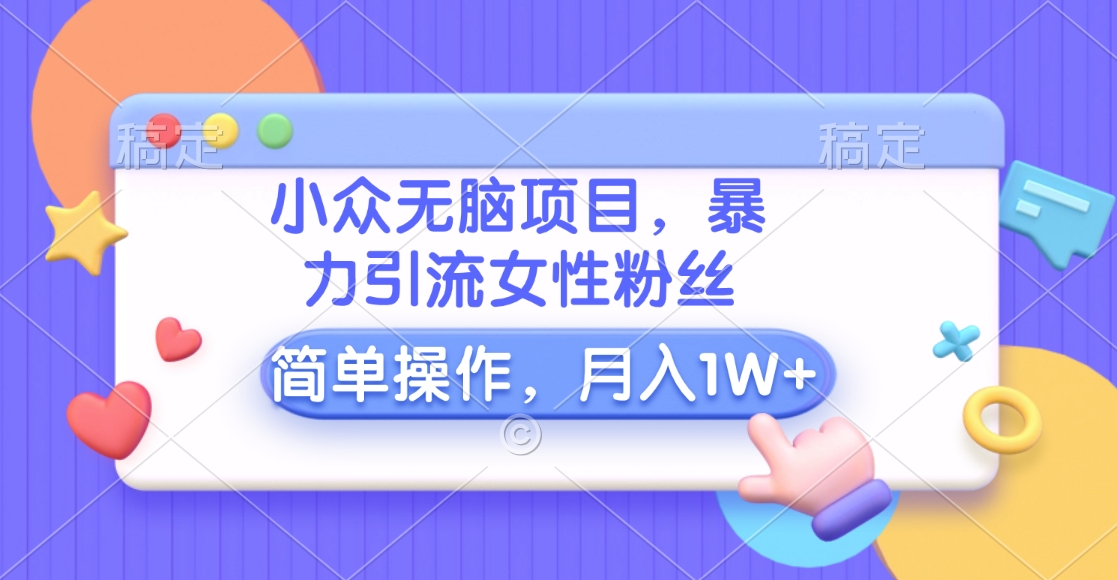 稿定　稿定

小众无脑项目，暴力引流女性粉丝

简单操作，月入1W+

©